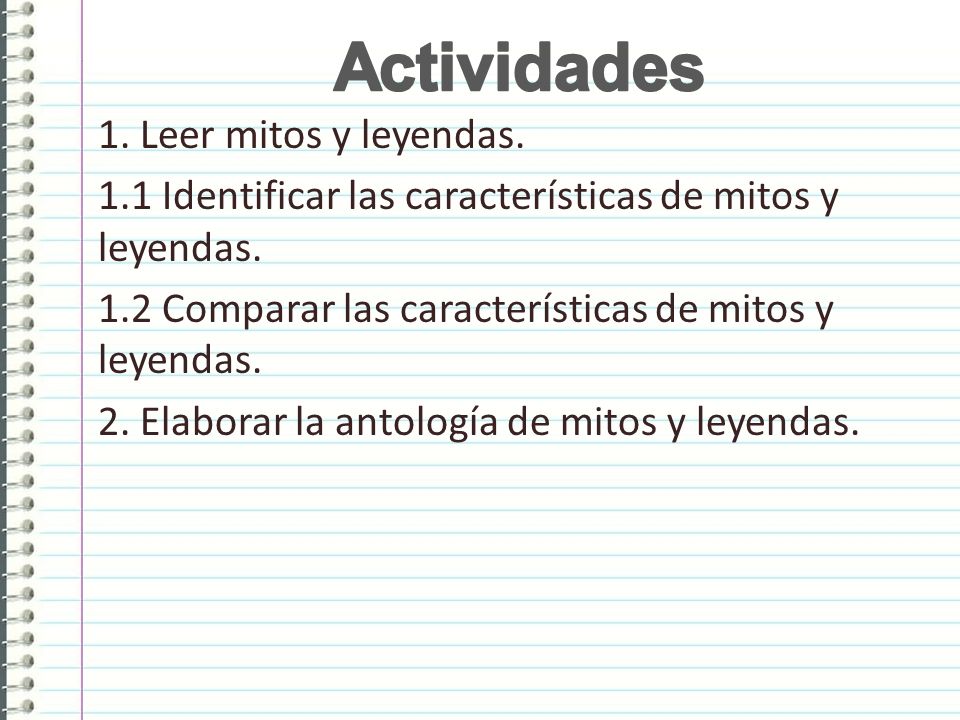 Actividades

1. Leer mitos y leyendas.

1.1 Identificar las características de mitos y leyendas.

1.2 Comparar las características de mitos y leyendas.

2. Elaborar la antología de mitos y leyendas.